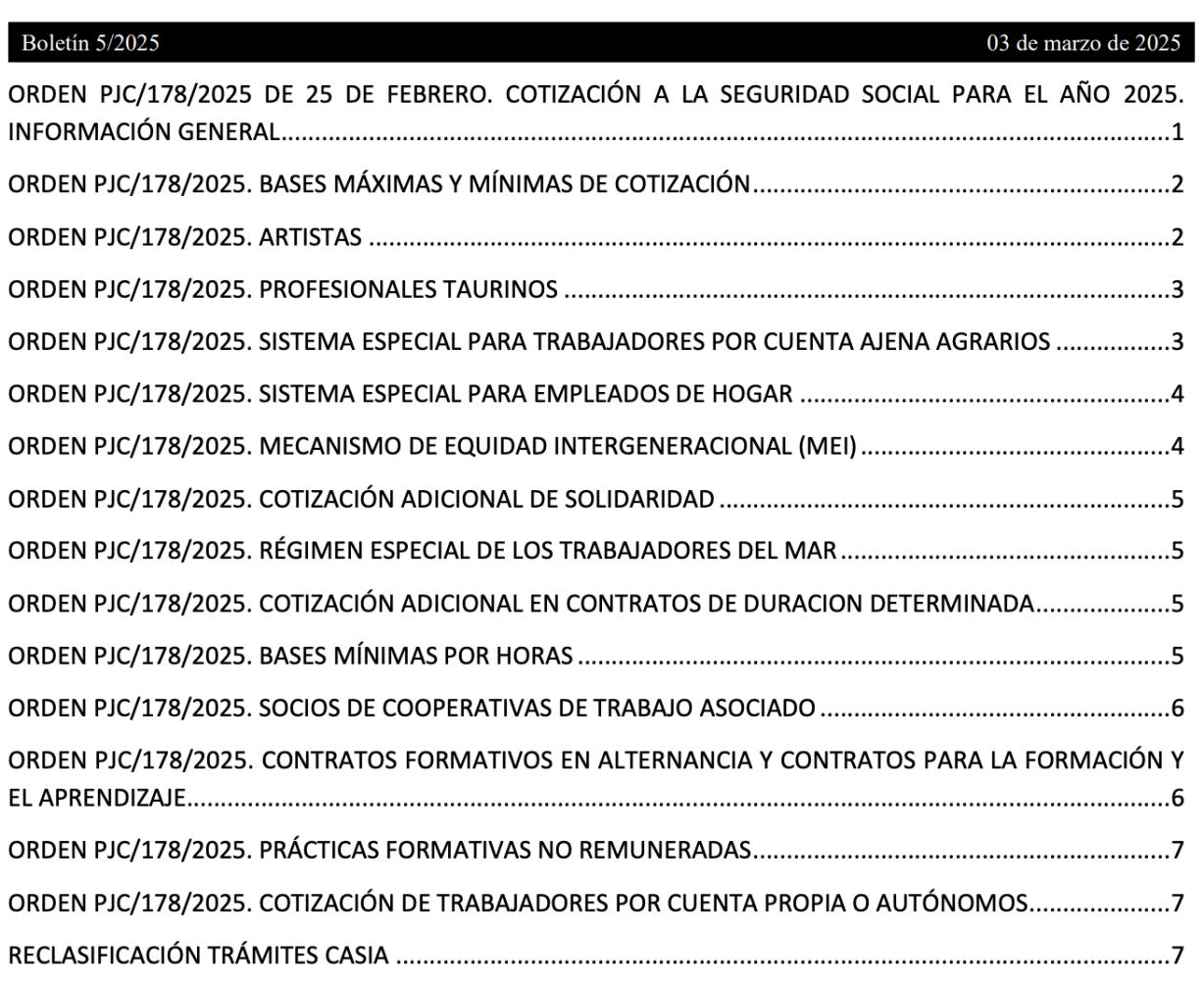 Boletín 5/2025 03 de marzo de 2025

ORDEN PJC/178/2025 DE 25 DE FEBRERO. COTIZACIÓN A LA SEGURIDAD SOCIAL PARA EL AÑO 2025. INFORMACIÓN GENERAL 1

ORDEN PJC/178/2025. BASES MÁXIMAS Y MÍNIMAS DE COTIZACIÓN 2

ORDEN PJC/178/2025. ARTISTAS 2

ORDEN PJC/178/2025. PROFESIONALES TAURINOS 3

ORDEN PJC/178/2025. SISTEMA ESPECIAL PARA TRABAJADORES POR CUENTA AJENA AGRARIOS 3

ORDEN PJC/178/2025. SISTEMA ESPECIAL PARA EMPLEADOS DE HOGAR 4

ORDEN PJC/178/2025. MECANISMO DE EQUIDAD INTERGENERACIONAL (MEI) 4

ORDEN PJC/178/2025. COTIZACIÓN ADICIONAL DE SOLIDARIDAD 5

ORDEN PJC/178/2025. RÉGIMEN ESPECIAL DE LOS TRABAJADORES DEL MAR 5

ORDEN PJC/178/2025. COTIZACIÓN ADICIONAL EN CONTRATOS DE DURACION DETERMINADA 5

ORDEN PJC/178/2025. BASES MÍNIMAS POR HORAS 5

ORDEN PJC/178/2025. SOCIOS DE COOPERATIVAS DE TRABAJO ASOCIADO 6

ORDEN PJC/178/2025. CONTRATOS FORMATIVOS EN ALTERNANCIA Y CONTRATOS PARA LA FORMACIÓN Y EL APRENDIZAJE 6

ORDEN PJC/178/2025. PRÁCTICAS FORMATIVAS NO REMUNERADAS 7

ORDEN PJC/178/2025. COTIZACIÓN DE TRABAJADORES POR CUENTA PROPIA O AUTÓNOMOS 7

RECLASIFICACIÓN TRÁMITES CASIA 7